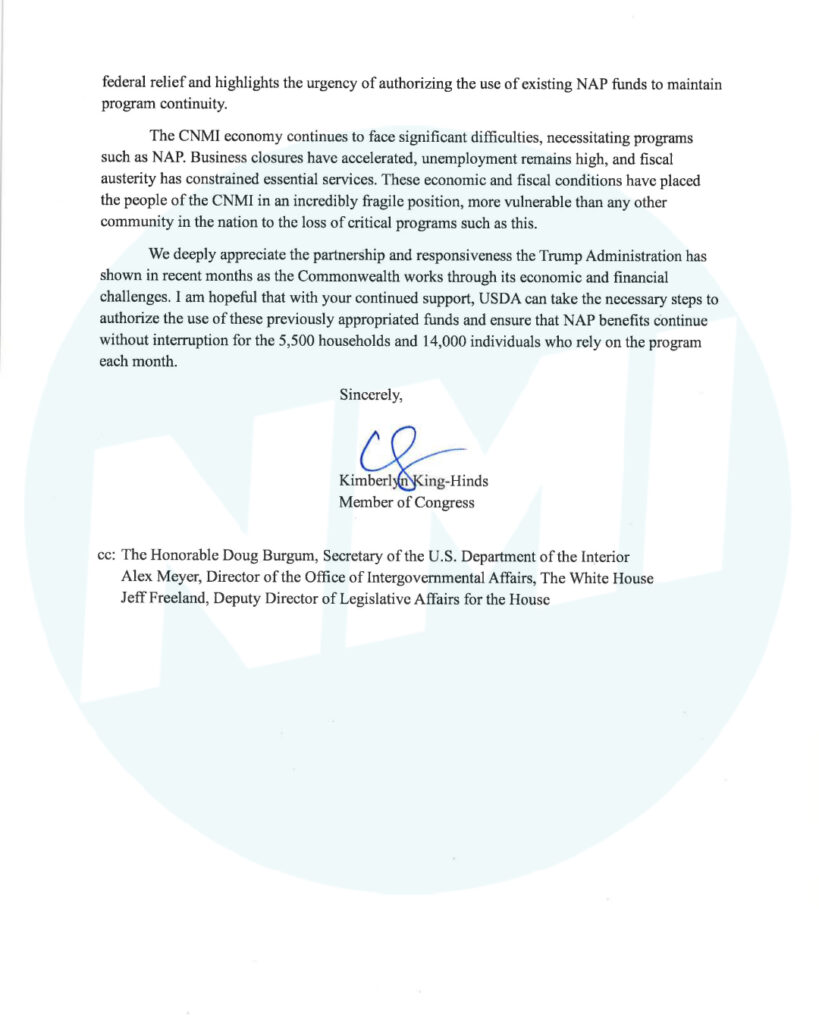 federal relief and highlights the urgency of authorizing the use of existing NAP funds to maintain program continuity.

The CNMI economy continues to face significant difficulties, necessitating programs such as NAP. Business closures have accelerated, unemployment remains high, and fiscal austerity has constrained essential services. These economic and fiscal conditions have placed the people of the CNMI in an incredibly fragile position, more vulnerable than any other community in the nation to the loss of critical programs such as this.

We deeply appreciate the partnership and responsiveness the Trump Administration has shown in recent months as the Commonwealth works through its economic and financial challenges. I am hopeful that with your continued support, USDA can take the necessary steps to authorize the use of these previously appropriated funds and ensure that NAP benefits continue without interruption for the 5,500 households and 14,000 individuals who rely on the program each month.

Sincerely,

Kimberlyn King-Hinds
Member of Congress

cc: The Honorable Doug Burgum, Secretary of the U.S. Department of the Interior
Alex Meyer, Director of the Office of Intergovernmental Affairs, The White House
Jeff Freeland, Deputy Director of Legislative Affairs for the House

NMI